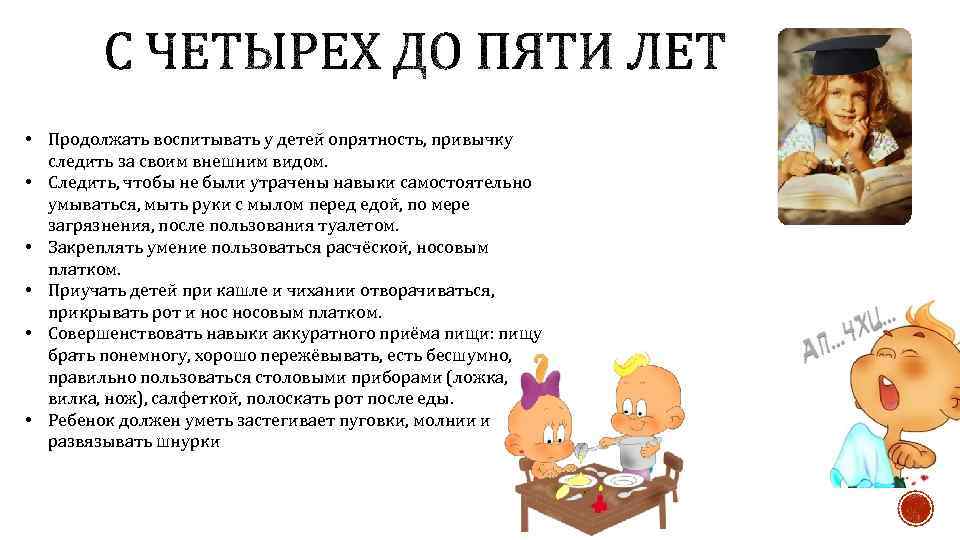 С ЧЕТЫРЕХ ДО ПЯТИ ЛЕТ

• Продолжать воспитывать у детей опрятность, привычку следить за своим внешним видом.
• Следить, чтобы не были утрачены навыки самостоятельно умываться, мыть руки с мылом перед едой, по мере загрязнения, после пользования туалетом.
• Закреплять умение пользоваться расчёской, носовым платком.
• Приучать детей при кашле и чихании отворачиваться, прикрывать рот и нос носовым платком.
• Совершенствовать навыки аккуратного приёма пищи: пищу брать понемногу, хорошо пережёвывать, есть бесшумно, правильно пользоваться столовыми приборами (ложка, вилка, нож), салфеткой, полоскать рот после еды.
• Ребенок должен уметь застегивает пуговки, молнии и развязывать шнурки

АП...ЧХИ...